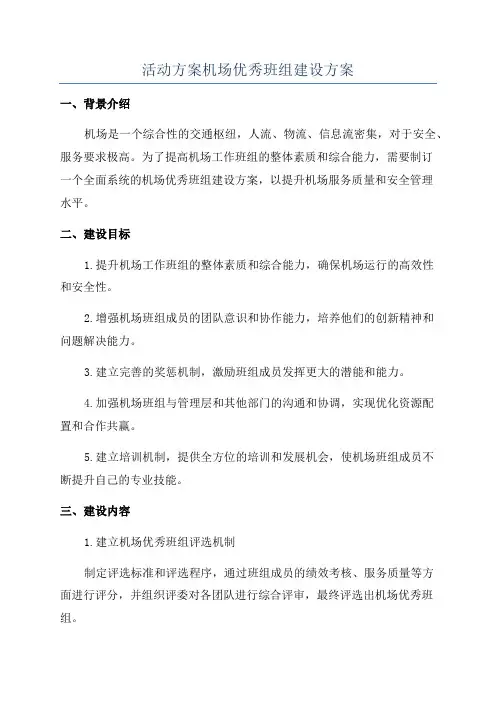 活动方案机场优秀班组建设方案

一、背景介绍

机场是一个综合性的交通枢纽，人流、物流、信息流密集，对于安全、服务要求极高。为了提高机场工作班组的整体素质和综合能力，需要制订一个全面系统的机场优秀班组建设方案，以提升机场服务质量和安全管理水平。

二、建设目标

1.提升机场工作班组的整体素质和综合能力，确保机场运行的高效性和安全性。

2.增强机场班组成员的团队意识和协作能力，培养他们的创新精神和问题解决能力。

3.建立完善的奖惩机制，激励班组成员发挥更大的潜能和能力。

4.加强机场班组与管理层和其他部门的沟通和协调，实现优化资源配置和合作共赢。

5.建立培训机制，提供全方位的培训和发展机会，使机场班组成员不断提升自己的专业技能。

三、建设内容

1.建立机场优秀班组评选机制

制定评选标准和评选程序，通过班组成员的绩效考核、服务质量等方面进行评分，并组织评委对各团队进行综合评审，最终评选出机场优秀班组。